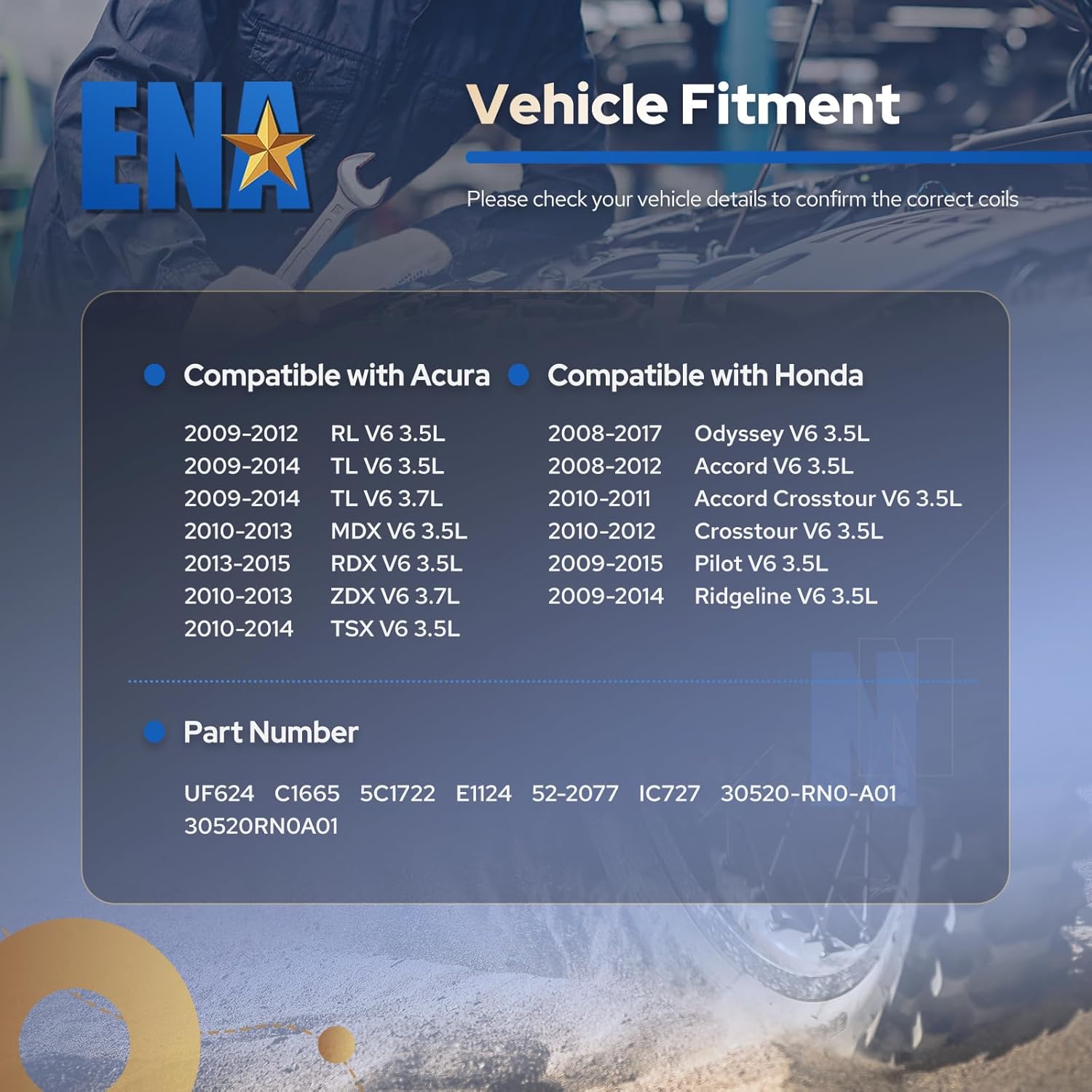 ENA

Vehicle Fitment

Please check your vehicle details to confirm the correct coils

Compatible with Acura

2009-2012 RL V6 3.5L
2009-2014 TL V6 3.5L
2009-2014 TL V6 3.7L
2010-2013 MDX V6 3.5L
2013-2015 RDX V6 3.5L
2010-2013 ZDX V6 3.7L
2010-2014 TSX V6 3.5L

Compatible with Honda

2008-2017 Odyssey V6 3.5L
2008-2012 Accord V6 3.5L
2010-2011 Accord Crosstour V6 3.5L
2010-2012 Crosstour V6 3.5L
2009-2015 Pilot V6 3.5L
2009-2014 Ridgeline V6 3.5L

Part Number

UF624 C1665 5C1722 E1124 52-2077 IC727 30520-RN0-A01 30520RN0A01